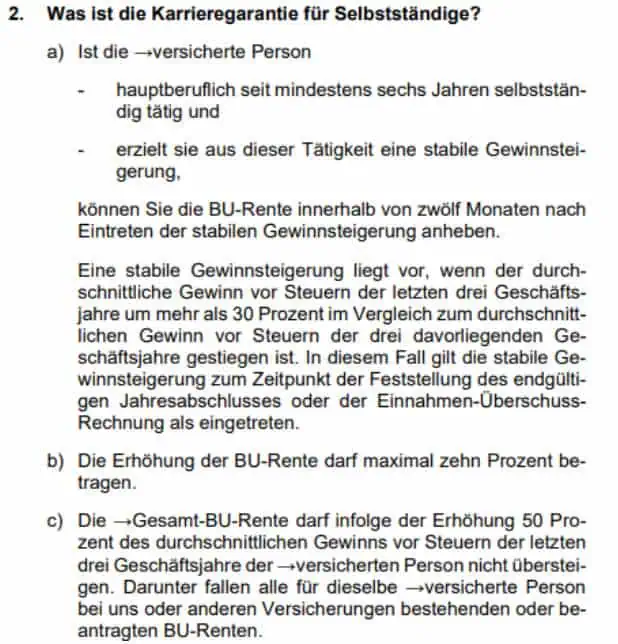 2. Was ist die Karrieregarantie für Selbstständige?

a) Ist die →versicherte Person

- hauptberuflich seit mindestens sechs Jahren selbstständig tätig und

- erzielt sie aus dieser Tätigkeit eine stabile Gewinnsteigerung,

können Sie die BU-Rente innerhalb von zwölf Monaten nach Eintreten der stabilen Gewinnsteigerung anheben.

Eine stabile Gewinnsteigerung liegt vor, wenn der durchschnittliche Gewinn vor Steuern der letzten drei Geschäftsjahre um mehr als 30 Prozent im Vergleich zum durchschnittlichen Gewinn vor Steuern der drei davorliegenden Geschäftsjahre gestiegen ist. In diesem Fall gilt die stabile Gewinnsteigerung zum Zeitpunkt der Feststellung des endgültigen Jahresabschlusses oder der Einnahmen-Überschuss-Rechnung als eingetreten.

b) Die Erhöhung der BU-Rente darf maximal zehn Prozent betragen.

c) Die →Gesamt-BU-Rente darf infolge der Erhöhung 50 Prozent des durchschnittlichen Gewinns vor Steuern der letzten drei Geschäftsjahre der →versicherten Person nicht übersteigen. Darunter fallen alle für dieselbe →versicherte Person bei uns oder anderen Versicherungen bestehenden oder beantragten BU-Renten.